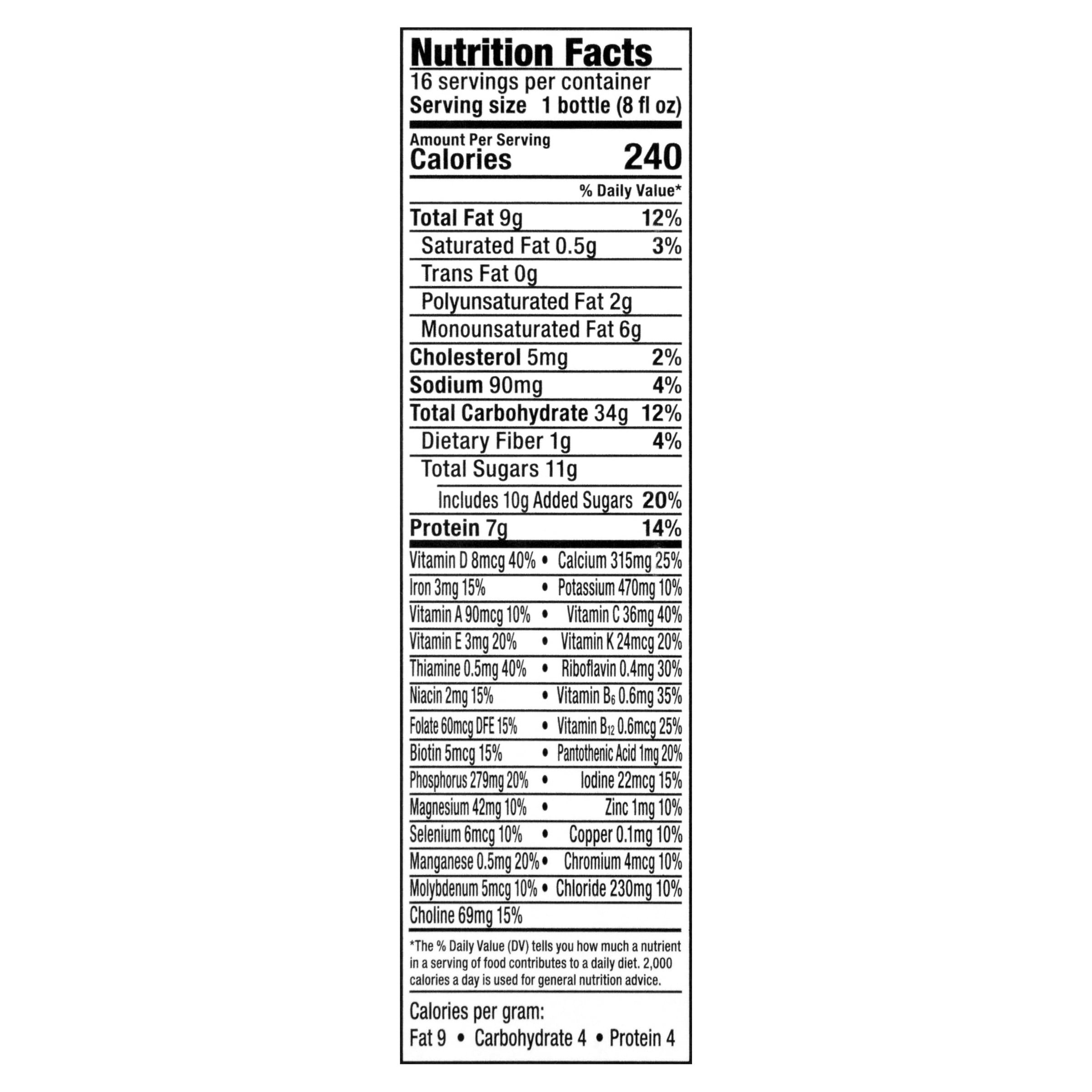 Nutrition Facts
16 servings per container
Serving size 1 bottle (8 fl oz)

Amount Per Serving
Calories 240

% Daily Value*

Total Fat 9g 12%
Saturated Fat 0.5g 3%
Trans Fat 0g
Polyunsaturated Fat 2g
Monounsaturated Fat 6g
Cholesterol 5mg 2%
Sodium 90mg 4%
Total Carbohydrate 34g 12%
Dietary Fiber 1g 4%
Total Sugars 11g
Includes 10g Added Sugars 20%
Protein 7g 14%

Vitamin D 8mcg 40% • Calcium 315mg 25%
Iron 3mg 15% • Potassium 470mg 10%
Vitamin A 90mcg 10% • Vitamin C 36mg 40%
Vitamin E 3mg 20% • Vitamin K 24mcg 20%
Thiamine 0.5mg 40% • Riboflavin 0.4mg 30%
Niacin 2mg 15% • Vitamin $B_6$ 0.6mg 35%
Folate 60mcg DFE 15% • Vitamin $B_{12}$ 0.6mcg 25%
Biotin 5mcg 15% • Pantothenic Acid 1mg 20%
Phosphorus 279mg 20% • Iodine 22mcg 15%
Magnesium 42mg 10% • Zinc 1mg 10%
Selenium 6mcg 10% • Copper 0.1mg 10%
Manganese 0.5mg 20% • Chromium 4mcg 10%
Molybdenum 5mcg 10% • Chloride 230mg 10%
Choline 69mg 15%

*The % Daily Value (DV) tells you how much a nutrient in a serving of food contributes to a daily diet. 2,000 calories a day is used for general nutrition advice.

Calories per gram:
Fat 9 • Carbohydrate 4 • Protein 4